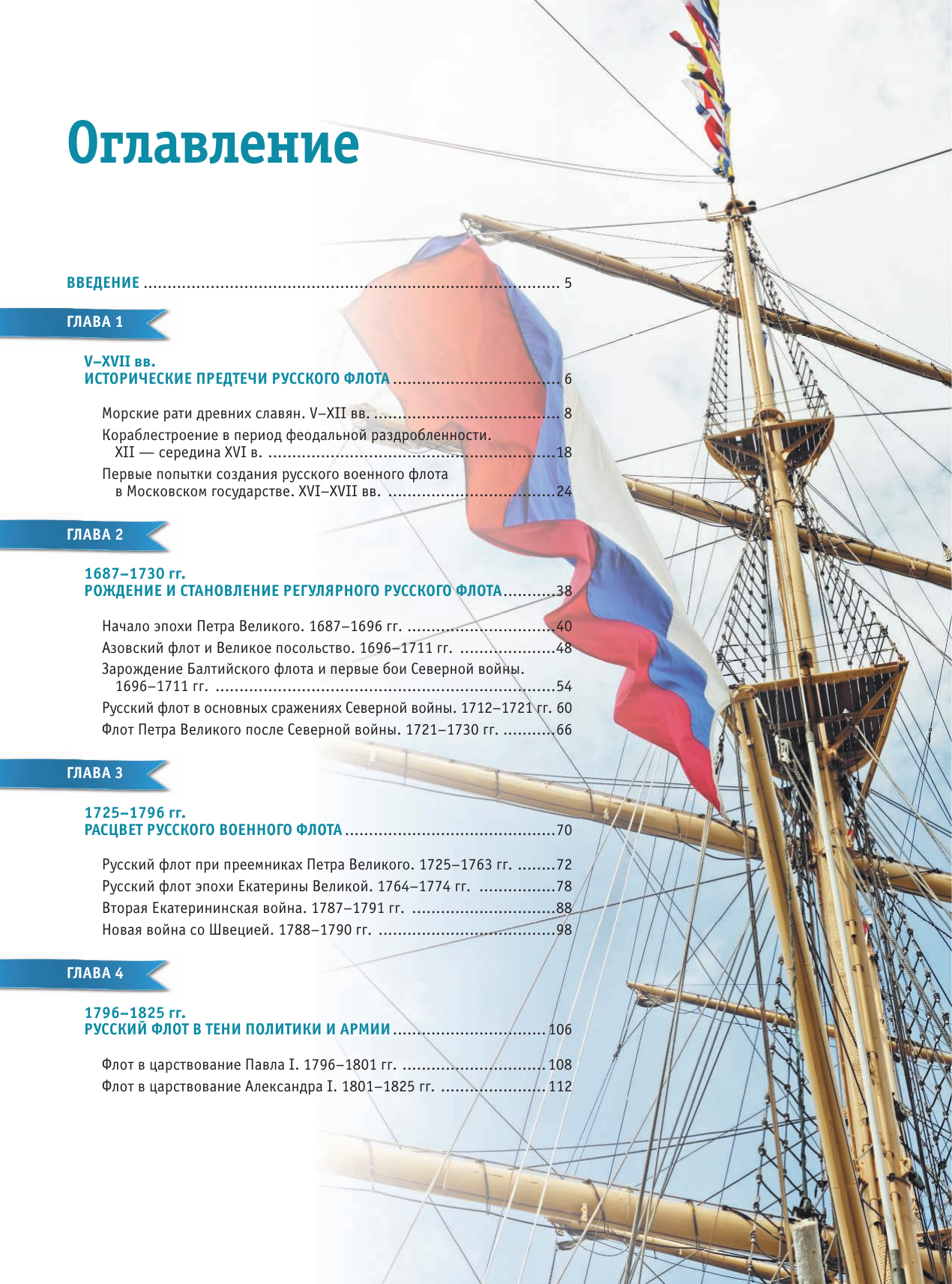 Оглавление

ВВЕДЕНИЕ 5

ГЛАВА 1

V–XVII вв.
ИСТОРИЧЕСКИЕ ПРЕДТЕЧИ РУССКОГО ФЛОТА 6

Морские рати древних славян. V–XII вв. 8
Кораблестроение в период феодальной раздробленности. XII — середина XVI в. 18
Первые попытки создания русского военного флота в Московском государстве. XVI–XVII вв. 24

ГЛАВА 2

1687–1730 гг.
РОЖДЕНИЕ И СТАНОВЛЕНИЕ РЕГУЛЯРНОГО РУССКОГО ФЛОТА 38

Начало эпохи Петра Великого. 1687–1696 гг. 40
Азовский флот и Великое посольство. 1696–1711 гг. 48
Зарождение Балтийского флота и первые бои Северной войны. 1696–1711 гг. 54
Русский флот в основных сражениях Северной войны. 1712–1721 гг. 60
Флот Петра Великого после Северной войны. 1721–1730 гг. 66

ГЛАВА 3

1725–1796 гг.
РАСЦВЕТ РУССКОГО ВОЕННОГО ФЛОТА 70

Русский флот при преемниках Петра Великого. 1725–1763 гг. 72
Русский флот эпохи Екатерины Великой. 1764–1774 гг. 78
Вторая Екатерининская война. 1787–1791 гг. 88
Новая война со Швецией. 1788–1790 гг. 98

ГЛАВА 4

1796–1825 гг.
РУССКИЙ ФЛОТ В ТЕНИ ПОЛИТИКИ И АРМИИ 106

Флот в царствование Павла I. 1796–1801 гг. 108
Флот в царствование Александра I. 1801–1825 гг. 112